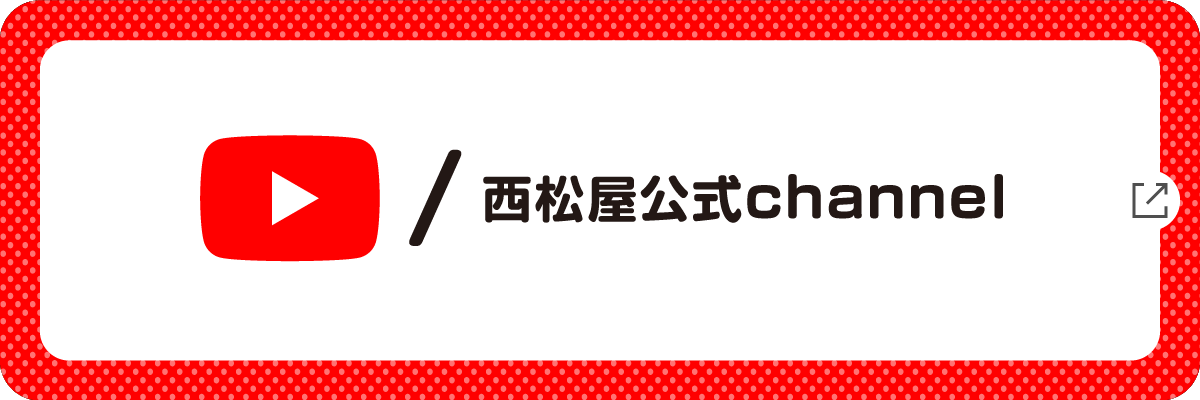 / 西松屋公式channel